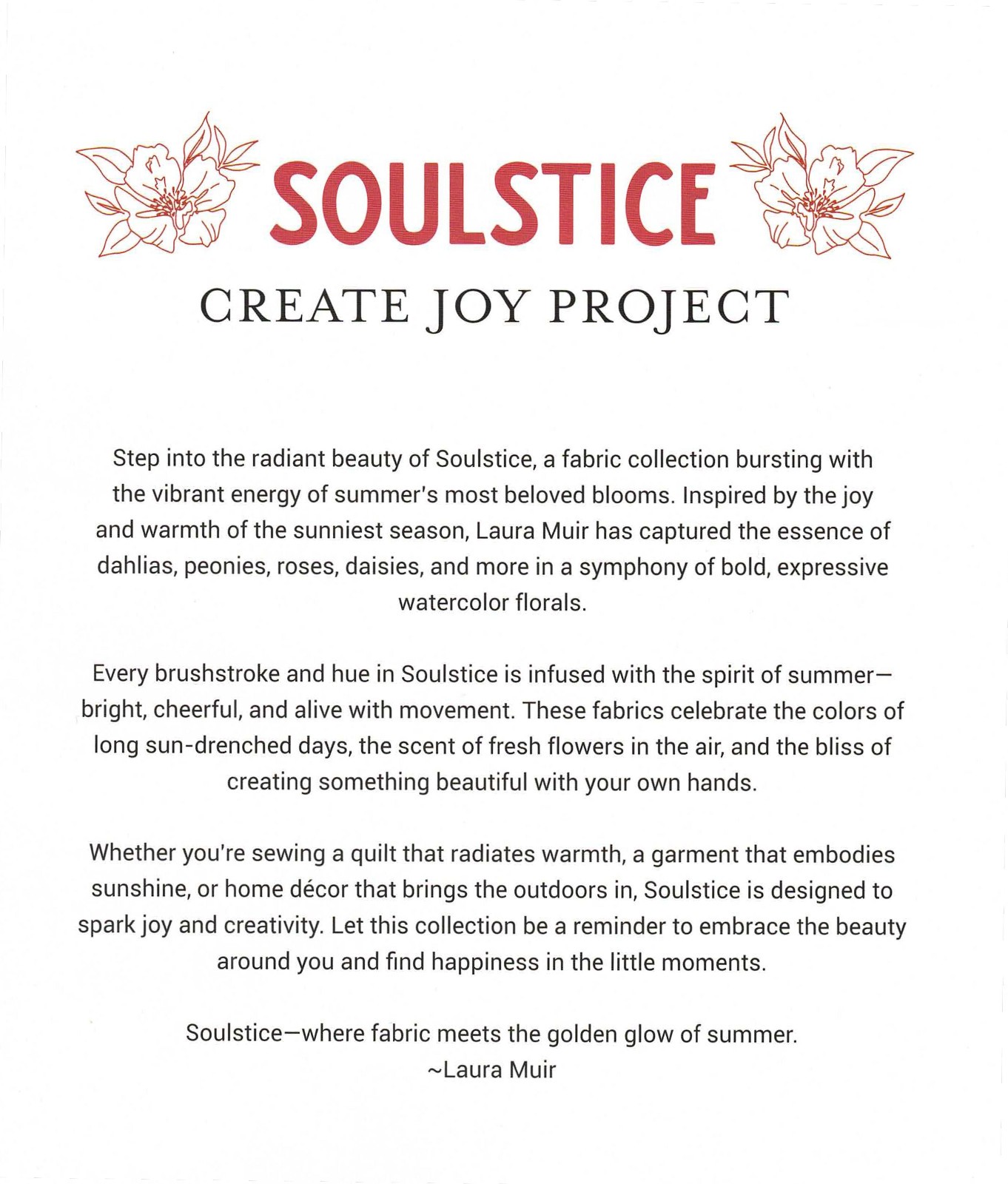 SOULSTICE

CREATE JOY PROJECT

Step into the radiant beauty of Soulstice, a fabric collection bursting with the vibrant energy of summer's most beloved blooms. Inspired by the joy and warmth of the sunniest season, Laura Muir has captured the essence of dahlias, peonies, roses, daisies, and more in a symphony of bold, expressive watercolor florals.

Every brushstroke and hue in Soulstice is infused with the spirit of summer—bright, cheerful, and alive with movement. These fabrics celebrate the colors of long sun-drenched days, the scent of fresh flowers in the air, and the bliss of creating something beautiful with your own hands.

Whether you're sewing a quilt that radiates warmth, a garment that embodies sunshine, or home décor that brings the outdoors in, Soulstice is designed to spark joy and creativity. Let this collection be a reminder to embrace the beauty around you and find happiness in the little moments.

Soulstice—where fabric meets the golden glow of summer.
~Laura Muir